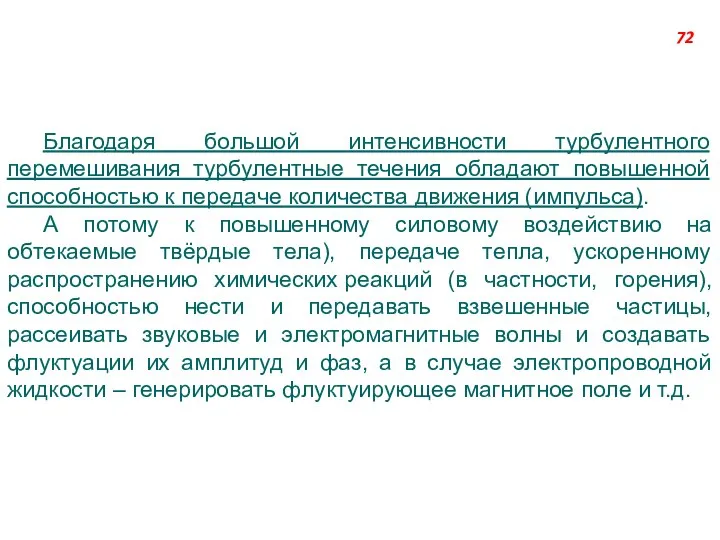 72

Благодаря большой интенсивности турбулентного перемешивания турбулентные течения обладают повышенной способностью к передаче количества движения (импульса).

А потому к повышенному силовому воздействию на обтекаемые твёрдые тела), передаче тепла, ускоренному распространению химических реакций (в частности, горения), способностью нести и передавать взвешенные частицы, рассеивать звуковые и электромагнитные волны и создавать флуктуации их амплитуд и фаз, а в случае электропроводной жидкости – генерировать флуктуирующее магнитное поле и т.д.